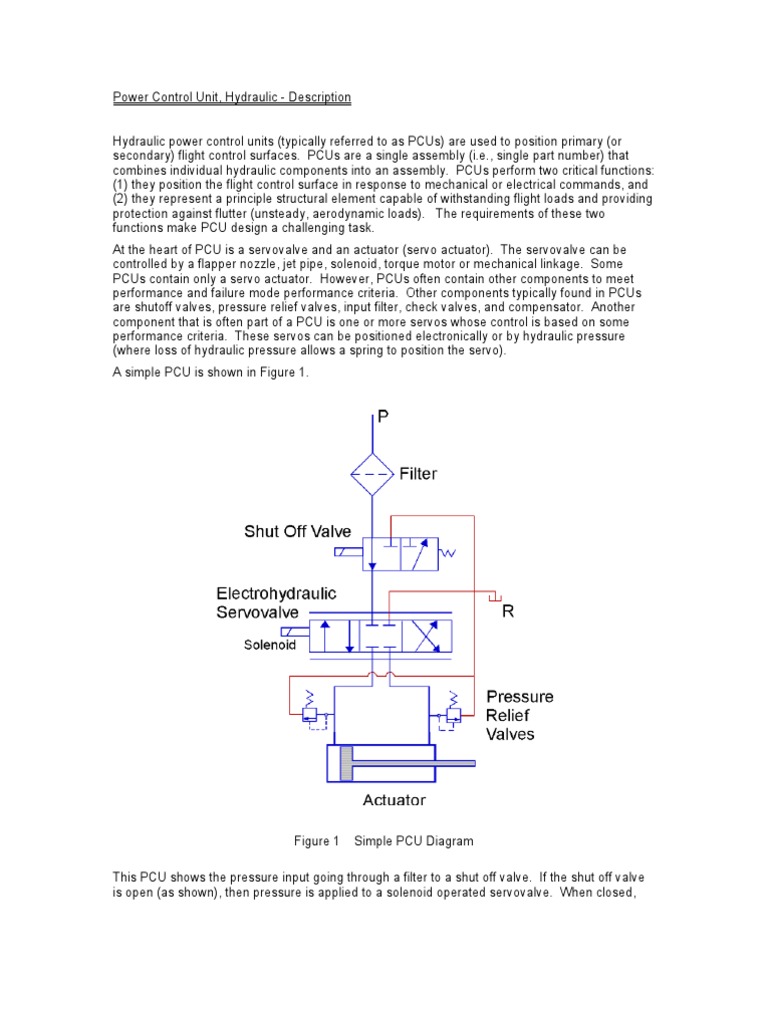 Power Control Unit, Hydraulic - Description

Hydraulic power control units (typically referred to as PCUs) are used to position primary (or secondary) flight control surfaces. PCUs are a single assembly (i.e., single part number) that combines individual hydraulic components into an assembly. PCUs perform two critical functions: (1) they position the flight control surface in response to mechanical or electrical commands, and (2) they represent a principle structural element capable of withstanding flight loads and providing protection against flutter (unsteady, aerodynamic loads). The requirements of these two functions make PCU design a challenging task.

At the heart of PCU is a servovalve and an actuator (servo actuator). The servovalve can be controlled by a flapper nozzle, jet pipe, solenoid, torque motor or mechanical linkage. Some PCUs contain only a servo actuator. However, PCUs often contain other components to meet performance and failure mode performance criteria. Other components typically found in PCUs are shutoff valves, pressure relief valves, input filter, check valves, and compensator. Another component that is often part of a PCU is one or more servos whose control is based on some performance criteria. These servos can be positioned electronically or by hydraulic pressure (where loss of hydraulic pressure allows a spring to position the servo).

A simple PCU is shown in Figure 1.

P

Filter

Shut Off Valve

Electrohydraulic Servovalve

R

Solenoid

Pressure Relief Valves

Actuator

Figure 1 Simple PCU Diagram

This PCU shows the pressure input going through a filter to a shut off valve. If the shut off valve is open (as shown), then pressure is applied to a solenoid operated servovalve. When closed,